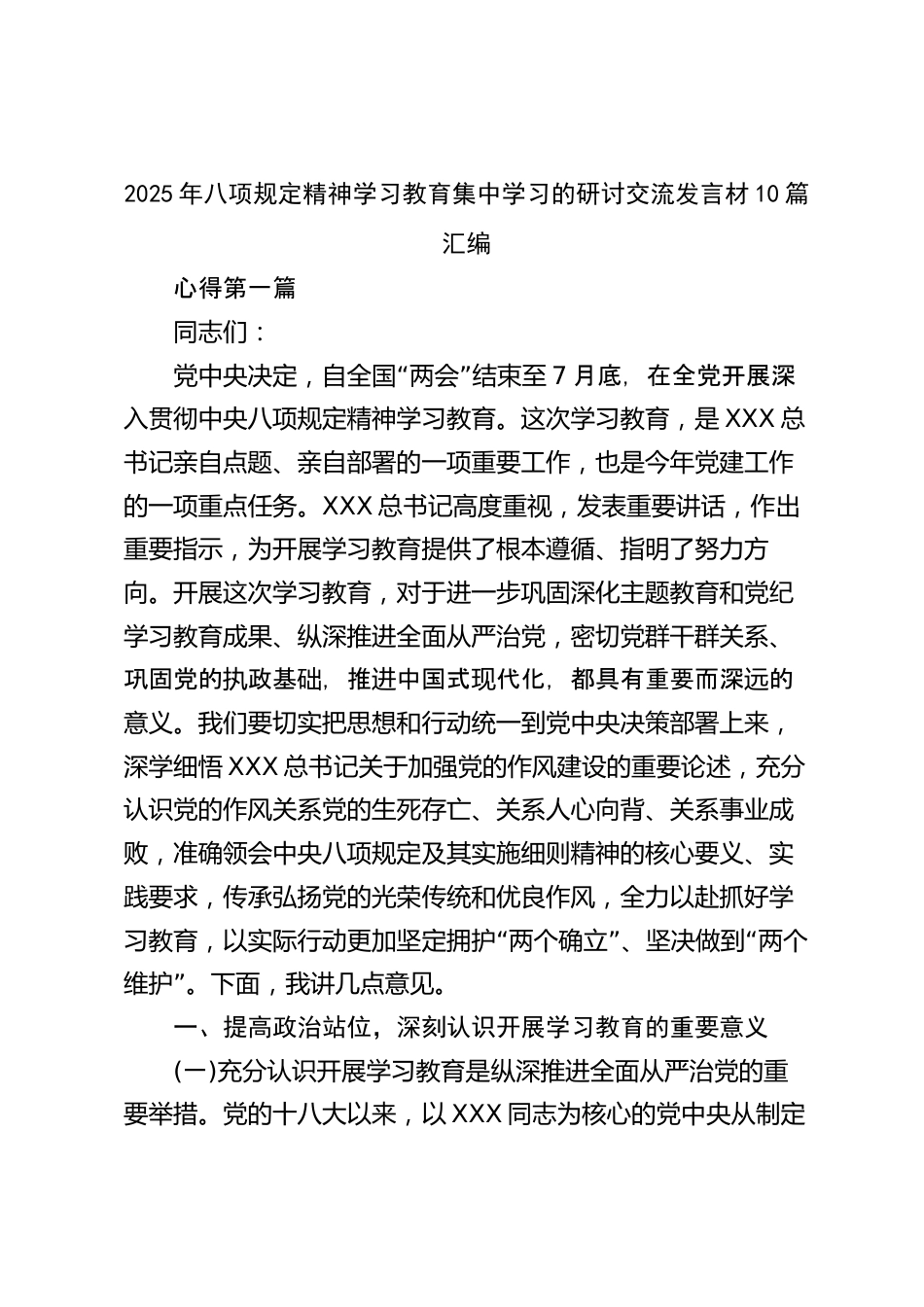 2025年八项规定精神学习教育集中学习的研讨交流发言材10篇汇编

心得第一篇

同志们：

党中央决定，自全国“两会”结束至7月底，在全党开展深入贯彻中央八项规定精神学习教育。这次学习教育，是XXX总书记亲自点题、亲自部署的一项重要工作，也是今年党建工作的一项重点任务。XXX总书记高度重视，发表重要讲话，作出重要指示，为开展学习教育提供了根本遵循、指明了努力方向。开展这次学习教育，对于进一步巩固深化主题教育和党纪学习教育成果、纵深推进全面从严治党，密切党群干群关系、巩固党的执政基础，推进中国式现代化，都具有重要而深远的意义。我们要切实把思想和行动统一到党中央决策部署上来，深学细悟XXX总书记关于加强党的作风建设的重要论述，充分认识党的作风关系党的生死存亡、关系人心向背、关系事业成败，准确领会中央八项规定及其实施细则精神的核心要义、实践要求，传承弘扬党的光荣传统和优良作风，全力以赴抓好学习教育，以实际行动更加坚定拥护“两个确立”、坚决做到“两个维护”。下面，我讲几点意见。

一、提高政治站位，深刻认识开展学习教育的重要意义

(一)充分认识开展学习教育是纵深推进全面从严治党的重要举措。党的十八大以来，以XXX同志为核心的党中央从制定